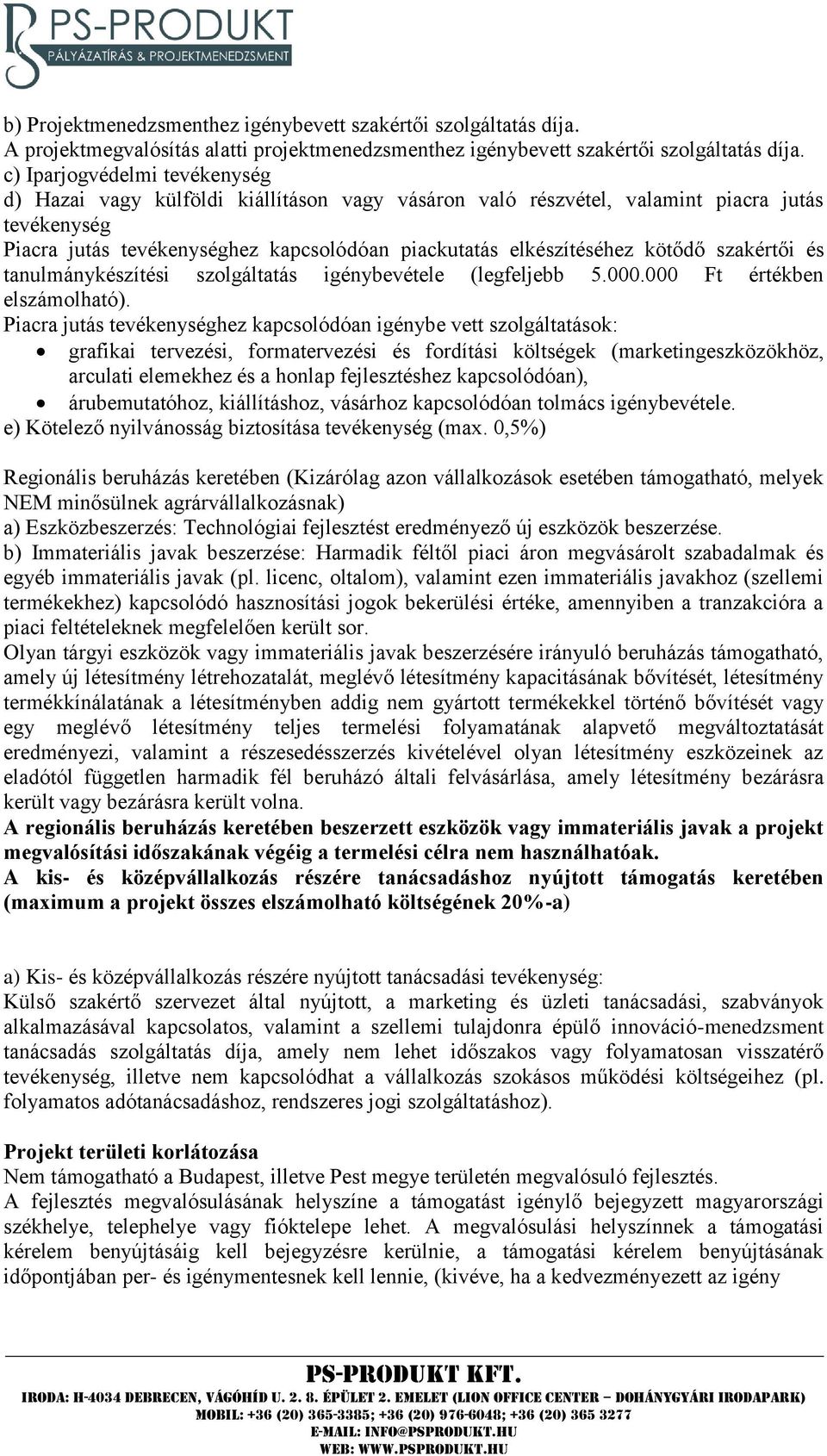 PS-PRODUKT
PÁLYÁZATÍRÁS & PROJEKTMENEDZSMENT

b) Projektmenedzsmenthez igénybevett szakértői szolgáltatás díja.
A projektmegvalósítás alatti projektmenedzsmenthez igénybevett szakértői szolgáltatás díja.
c) Iparjogvédelmi tevékenység
d) Hazai vagy külföldi kiállításon vagy vásáron való részvétel, valamint piacra jutás tevékenység
Piacra jutás tevékenységhez kapcsolódóan piackutatás elkészítéséhez kötődő szakértői és tanulmánykészítési szolgáltatás igénybevétele (legfeljebb 5.000.000 Ft értékben elszámolható).
Piacra jutás tevékenységhez kapcsolódóan igénybe vett szolgáltatások:
• grafikai tervezési, formatervezési és fordítási költségek (marketingeszközökhöz, arculati elemekhez és a honlap fejlesztéshez kapcsolódóan),
• árubemutatóhoz, kiállításhoz, vásárhoz kapcsolódóan tolmács igénybevétele.
e) Kötelező nyilvánosság biztosítása tevékenység (max. 0,5%)

Regionális beruházás keretében (Kizárólag azon vállalkozások esetében támogatható, melyek NEM minősülnek agrárvállalkozásnak)
a) Eszközbeszerzés: Technológiai fejlesztést eredményező új eszközök beszerzése.
b) Immateriális javak beszerzése: Harmadik féltől piaci áron megvásárolt szabadalmak és egyéb immateriális javak (pl. licenc, oltalom), valamint ezen immateriális javakhoz (szellemi termékekhez) kapcsolódó hasznosítási jogok bekerülési értéke, amennyiben a tranzakcióra a piaci feltételeknek megfelelően került sor.
Olyan tárgyi eszközök vagy immateriális javak beszerzésére irányuló beruházás támogatható, amely új létesítmény létrehozatalát, meglévő létesítmény kapacitásának bővítését, létesítmény termékkínálatának a létesítményben addig nem gyártott termékekkel történő bővítését vagy egy meglévő létesítmény teljes termelési folyamatának alapvető megváltoztatását eredményezi, valamint a részesedésszerzés kivételével olyan létesítmény eszközeinek az eladótól független harmadik fél beruházó általi felvásárlása, amely létesítmény bezárásra került vagy bezárásra került volna.
A regionális beruházás keretében beszerzett eszközök vagy immateriális javak a projekt megvalósítási időszakának végéig a termelési célra nem használhatóak.
A kis- és középvállalkozás részére tanácsadáshoz nyújtott támogatás keretében (maximum a projekt összes elszámolható költségének 20%-a)

a) Kis- és középvállalkozás részére nyújtott tanácsadási tevékenység:
Külső szakértő szervezet által nyújtott, a marketing és üzleti tanácsadási, szabványok alkalmazásával kapcsolatos, valamint a szellemi tulajdonra épülő innováció-menedzsment tanácsadás szolgáltatás díja, amely nem lehet időszakos vagy folyamatosan visszatérő tevékenység, illetve nem kapcsolódhat a vállalkozás szokásos működési költségeihez (pl. folyamatos adótanácsadáshoz, rendszeres jogi szolgáltatáshoz).

Projekt területi korlátozása
Nem támogatható a Budapest, illetve Pest megye területén megvalósuló fejlesztés.
A fejlesztés megvalósulásának helyszíne a támogatást igénylő bejegyzett magyarországi székhelye, telephelye vagy fióktelepe lehet. A megvalósulási helyszínnek a támogatási kérelem benyújtásáig kell bejegyzésre kerülnie, a támogatási kérelem benyújtásának időpontjában per- és igénymentesnek kell lennie, (kivéve, ha a kedvezményezett az igény

PS-PRODUKT KFT.
IRODA: H-4034 DEBRECEN, VÁGÓHÍD U. 2. 8. ÉPÜLET 2. EMELET (LION OFFICE CENTER – DOHÁNYGYÁRI IRODAPARK)
MOBIL: +36 (20) 365-3385; +36 (20) 976-6048; +36 (20) 365 3277
E-MAIL: INFO@PSPRODUKT.HU
WEB: WWW.PSPRODUKT.HU